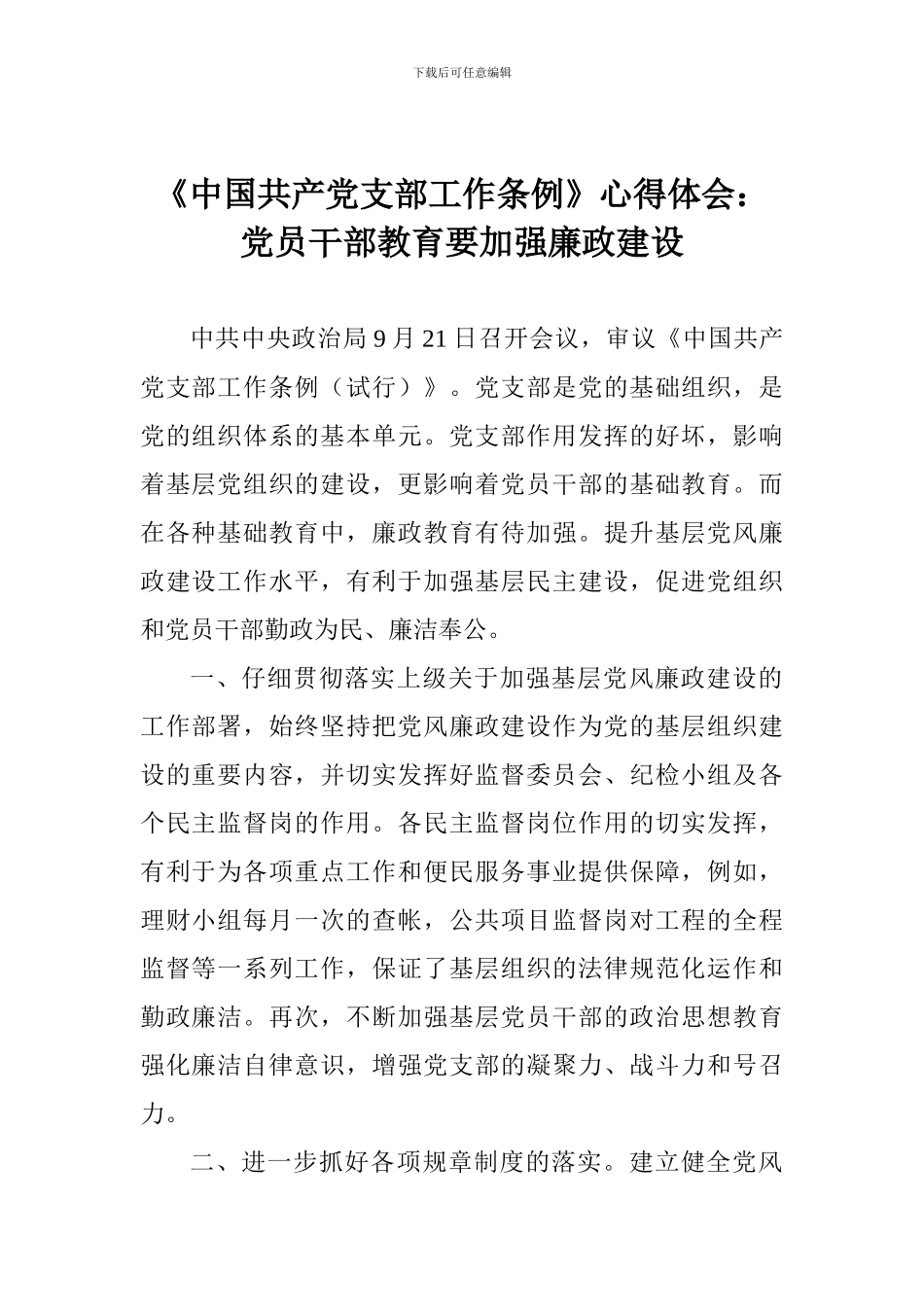 下载后可任意编辑

《中国共产党支部工作条例》心得体会：党员干部教育要加强廉政建设

中共中央政治局 9 月 21 日召开会议，审议《中国共产党支部工作条例（试行）》。党支部是党的基础组织，是党的组织体系的基本单元。党支部作用发挥的好坏，影响着基层党组织的建设，更影响着党员干部的基础教育。而在各种基础教育中，廉政教育有待加强。提升基层党风廉政建设工作水平，有利于加强基层民主建设，促进党组织和党员干部勤政为民、廉洁奉公。

一、仔细贯彻落实上级关于加强基层党风廉政建设的工作部署，始终坚持把党风廉政建设作为党的基层组织建设的重要内容，并切实发挥好监督委员会、纪检小组及各个民主监督岗的作用。各民主监督岗位作用的切实发挥，有利于为各项重点工作和便民服务事业提供保障，例如，理财小组每月一次的查帐，公共项目监督岗对工程的全程监督等一系列工作，保证了基层组织的法律规范化运作和勤政廉洁。再次，不断加强基层党员干部的政治思想教育强化廉洁自律意识，增强党支部的凝聚力、战斗力和号召力。

二、进一步抓好各项规章制度的落实。建立健全党风